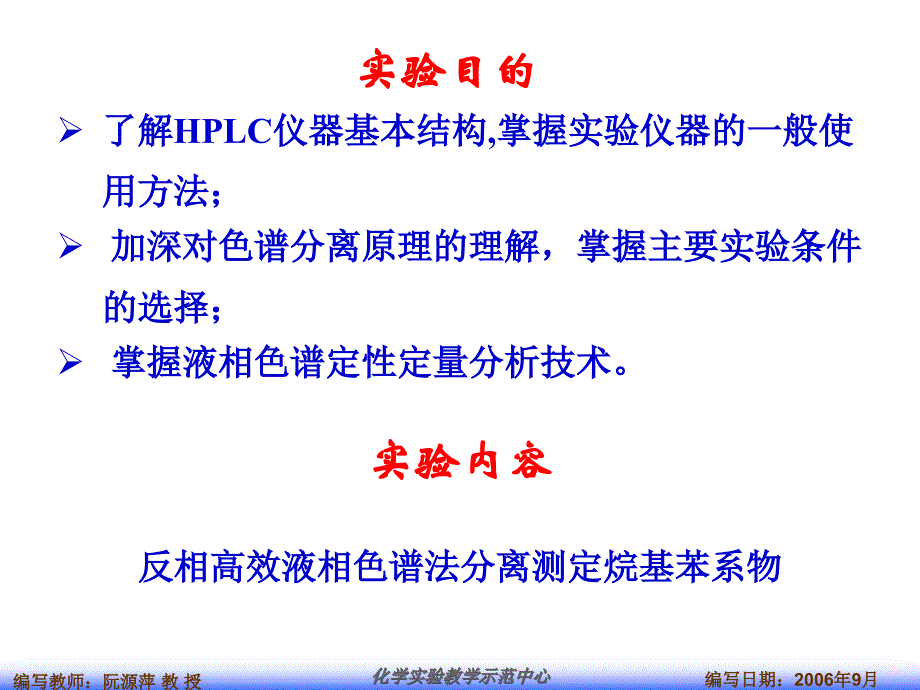 实验目的

➢ 了解HPLC仪器基本结构,掌握实验仪器的一般使用方法；

➢ 加深对色谱分离原理的理解，掌握主要实验条件的选择；

➢ 掌握液相色谱定性定量分析技术。

实验内容

反相高效液相色谱法分离测定烷基苯系物

编写教师：阮源萍 教 授

化学实验教学示范中心

编写日期：2006年9月